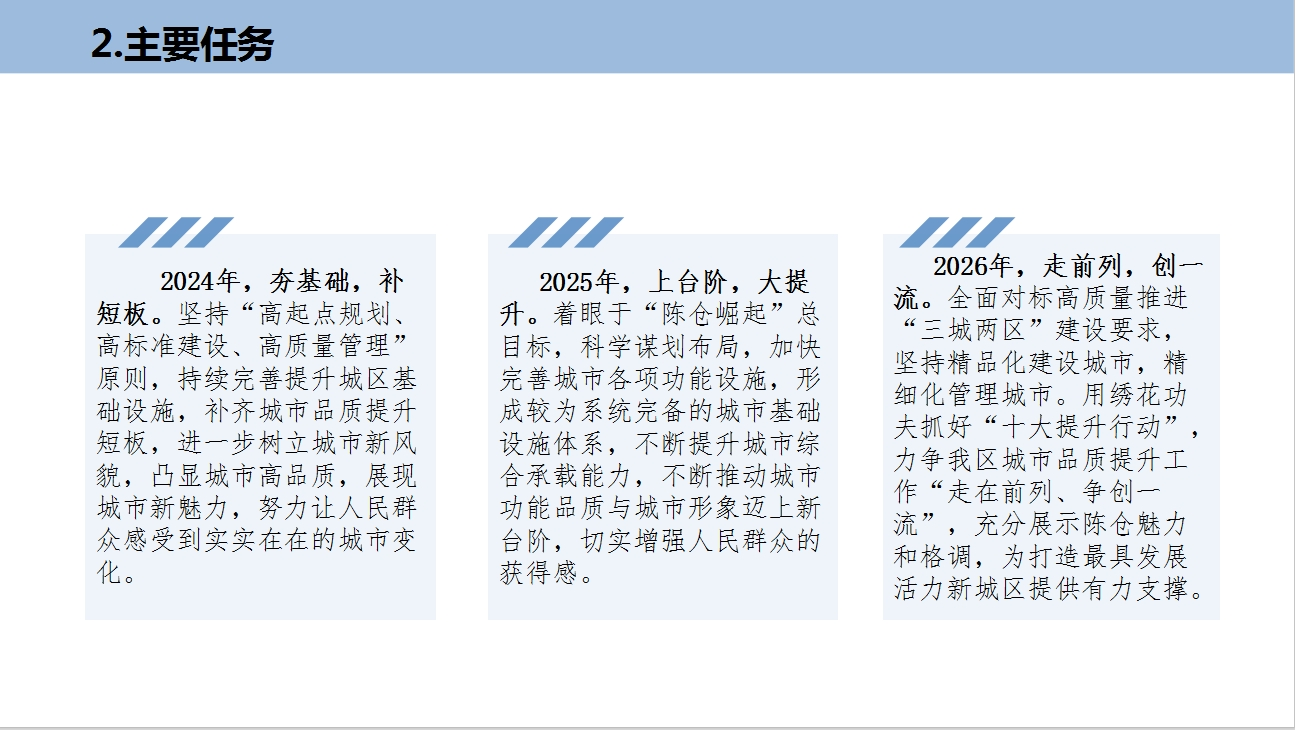 2.主要任务

2024年，夯基础，补短板。坚持“高起点规划、高标准建设、高质量管理”原则，持续完善提升城区基础设施，补齐城市品质提升短板，进一步树立城市新风貌，凸显城市高品质，展现城市新魅力，努力让人民群众感受到实实在在的城市变化。

2025年，上台阶，大提升。着眼于“陈仓崛起”总目标，科学谋划布局，加快完善城市各项功能设施，形成较为系统完备的城市基础设施体系，不断提升城市综合承载能力，不断推动城市功能品质与城市形象迈上新台阶，切实增强人民群众的获得感。

2026年，走前列，创一流。全面对标高质量推进“三城两区”建设要求，坚持精品化建设城市，精细化管理城市。用绣花功夫抓好“十大提升行动”，力争我区城市品质提升工作“走在前列、争创一流”，充分展示陈仓魅力和格调，为打造最具发展活力新城区提供有力支撑。